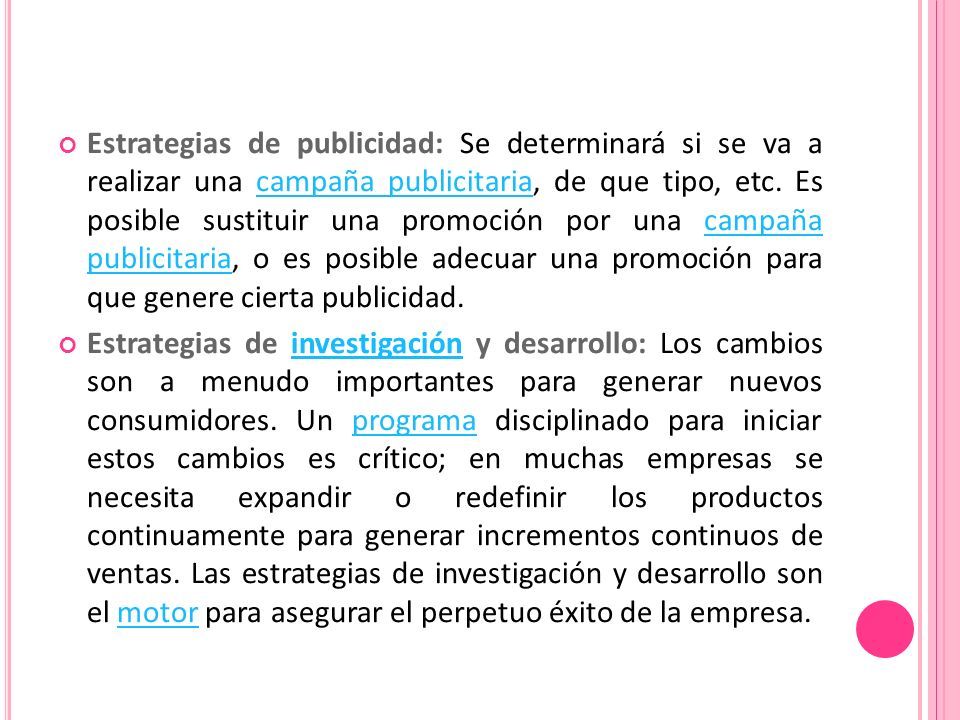 Estrategias de publicidad: Se determinará si se va a realizar una campaña publicitaria, de que tipo, etc. Es posible sustituir una promoción por una campaña publicitaria, o es posible adecuar una promoción para que genere cierta publicidad.

Estrategias de investigación y desarrollo: Los cambios son a menudo importantes para generar nuevos consumidores. Un programa disciplinado para iniciar estos cambios es crítico; en muchas empresas se necesita expandir o redefinir los productos continuamente para generar incrementos continuos de ventas. Las estrategias de investigación y desarrollo son el motor para asegurar el perpetuo éxito de la empresa.